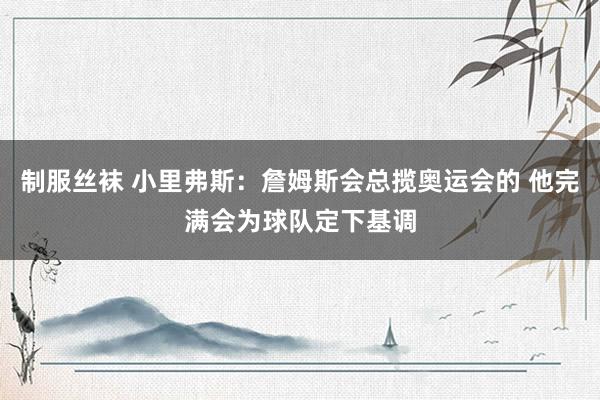 制服丝袜 小里弗斯：詹姆斯会总揽奥运会的 他完满会为球队定下基调